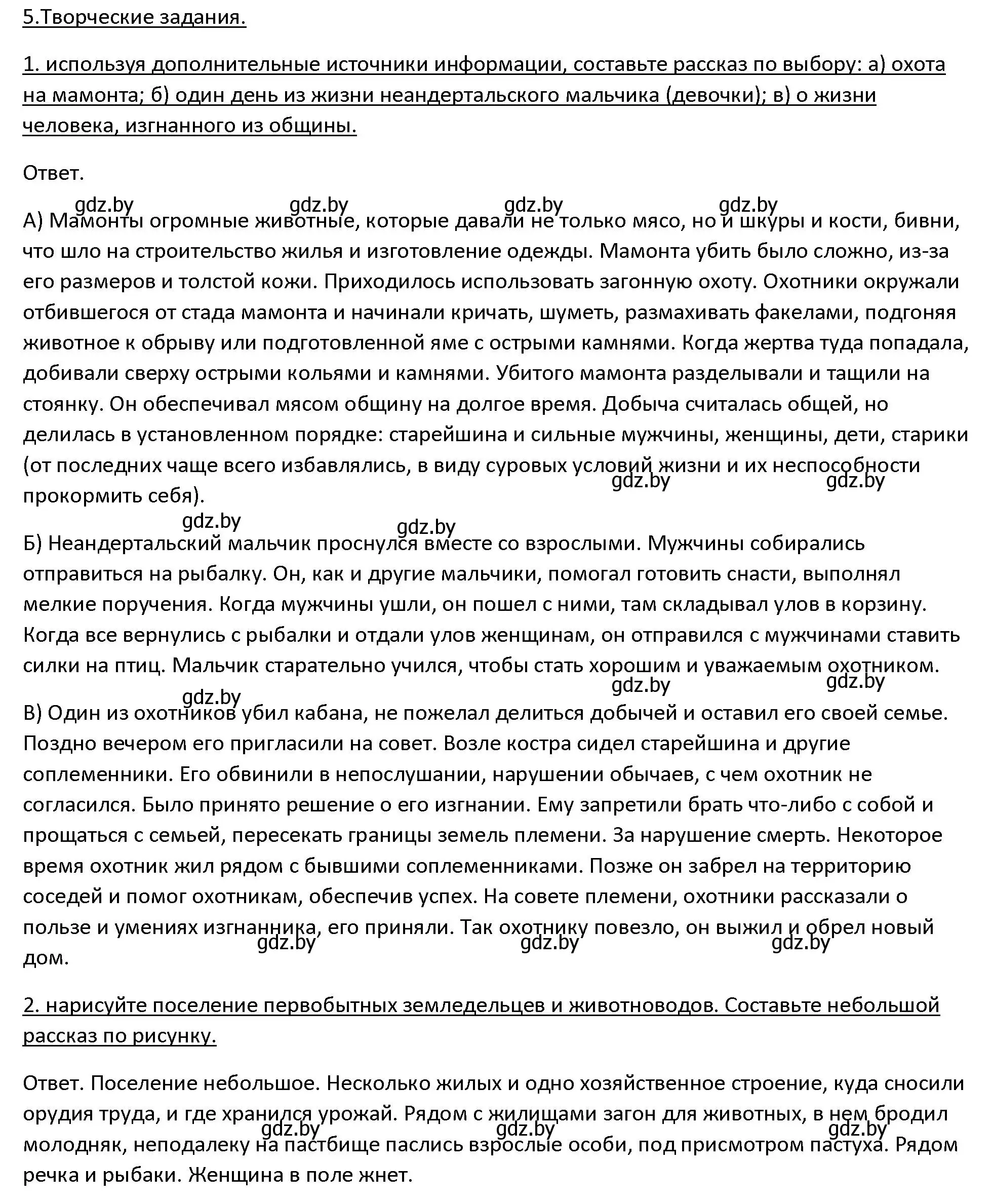 5.Творческие задания.

1. используя дополнительные источники информации, составьте рассказ по выбору: а) охота на мамонта; б) один день из жизни неандертальского мальчика (девочки); в) о жизни человека, изгнанного из общины.

Ответ.

gdz.by gdz.by gdz.by gdz.by

А) Мамонты огромные животные, которые давали не только мясо, но и шкуры и кости, бивни, что шло на строительство жилья и изготовление одежды. Мамонта убить было сложно, из-за его размеров и толстой кожи. Приходилось использовать загонную охоту. Охотники окружали отбившегося от стада мамонта и начинали кричать, шуметь, размахивать факелами, подгоняя животное к обрыву или подготовленной яме с острыми камнями. Когда жертва туда попадала, добивали сверху острыми кольями и камнями. Убитого мамонта разделывали и тащили на стоянку. Он обеспечивал мясом общину на долгое время. Добыча считалась общей, но делилась в установленном порядке: старейшина и сильные мужчины, женщины, дети, старики (от последних чаще всего избавлялись, в виду суровых условий жизни и их неспособности прокормить себя).

gdz.by gdz.by

gdz.by gdz.by

Б) Неандертальский мальчик проснулся вместе со взрослыми. Мужчины собирались отправиться на рыбалку. Он, как и другие мальчики, помогал готовить снасти, выполнял мелкие поручения. Когда мужчины ушли, он пошел с ними, там складывал улов в корзину. Когда все вернулись с рыбалки и отдали улов женщинам, он отправился с мужчинами ставить силки на птиц. Мальчик старательно учился, чтобы стать хорошим и уважаемым охотником.

gdz.by gdz.by

gdz.by

В) Один из охотников убил кабана, не пожелал делиться добычей и оставил его своей семье. Поздно вечером его пригласили на совет. Возле костра сидел старейшина и другие соплеменники. Его обвинили в непослушании, нарушении обычаев, с чем охотник не согласился. Было принято решение о его изгнании. Ему запретили брать что-либо с собой и прощаться с семьей, пересекать границы земель племени. За нарушение смерть. Некоторое время охотник жил рядом с бывшими соплеменниками. Позже он забрел на территорию соседей и помог охотникам, обеспечив успех. На совете племени, охотники рассказали о пользе и умениях изгнанника, его приняли. Так охотнику повезло, он выжил и обрел новый дом.

gdz.by gdz.by gdz.by

2. нарисуйте поселение первобытных земледельцев и животноводов. Составьте небольшой рассказ по рисунку.

Ответ. Поселение небольшое. Несколько жилых и одно хозяйственное строение, куда сносили орудия труда, и где хранился урожай. Рядом с жилищами загон для животных, в нем бродил молодняк, неподалеку на пастбище паслись взрослые особи, под присмотром пастуха. Рядом речка и рыбаки. Женщина в поле жнет.

gdz.by gdz.by gdz.by